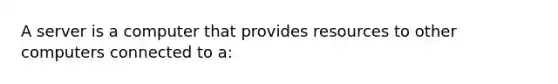 A server is a computer that provides resources to other computers connected to a: